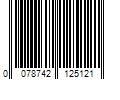 0 078742 125121